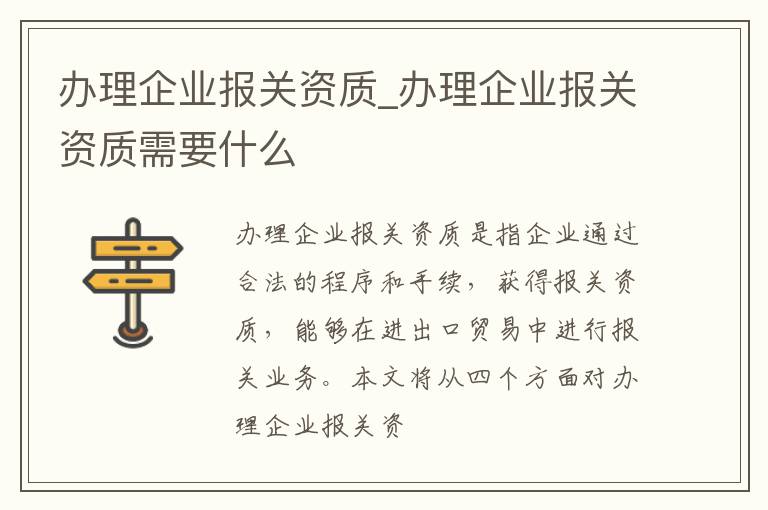 办理企业报关资质_办理企业报关资质需要什么

办理企业报关资质是指企业通过合法的程序和手续，获得报关资质，能够在进出口贸易中进行报关业务。本文将从四个方面对办理企业报关资